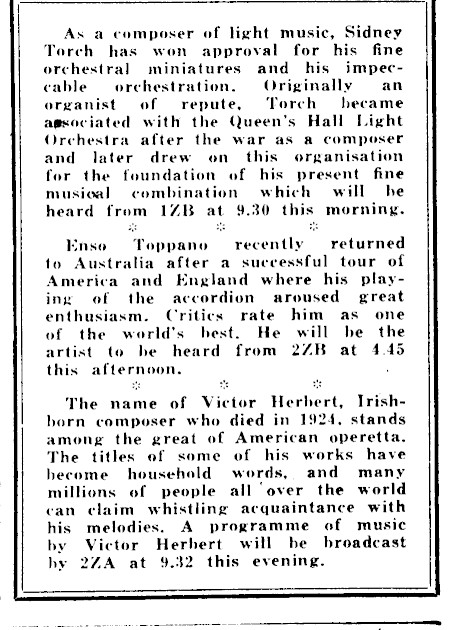 As a composer of light music, Sidney Torch has won approval for his fine orchestral miniatures and his impeccable orchestration. Originally an organist of repute, Torch became associated with the Queen's Hall Light Orchestra after the war as a composer and later drew on this organisation for the foundation of his present fine musical combination which will be heard from 1ZB at 9.30 this morning.

* * *

Enso Toppano recently returned to Australia after a successful tour of America and England where his playing of the accordion aroused great enthusiasm. Critics rate him as one of the world's best. He will be the artist to be heard from 2ZB at 4.45 this afternoon.

* * *

The name of Victor Herbert, Irish-born composer who died in 1924, stands among the great of American operetta. The titles of some of his works have become household words, and many millions of people all over the world can claim whistling acquaintance with his melodies. A programme of music by Victor Herbert will be broadcast by 2ZA at 9.32 this evening.